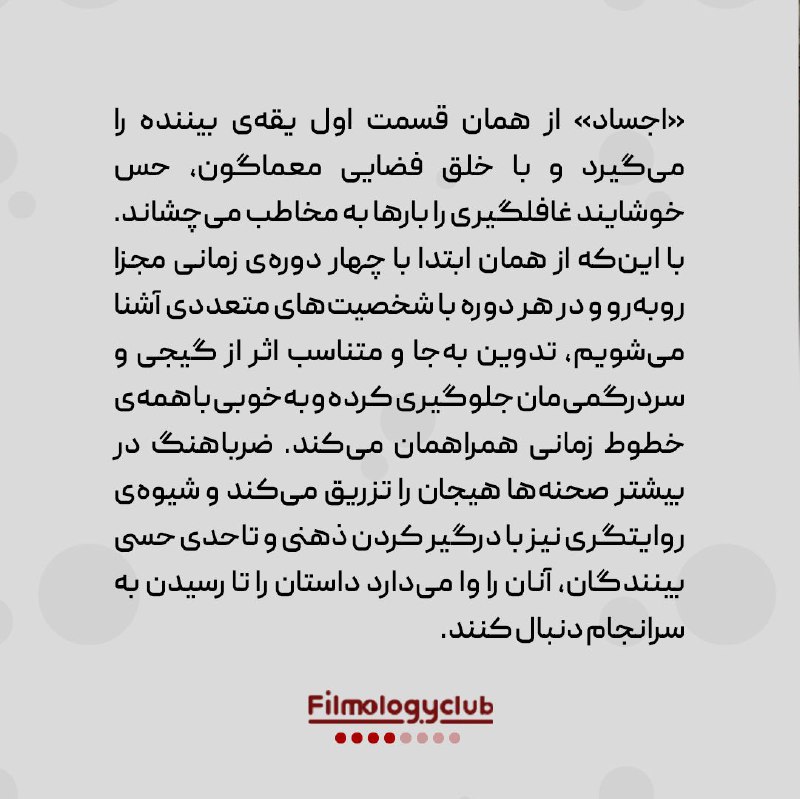 «اجساد» از همان قسمت اول یقه‌ی بیننده را می‌گیرد و با خلق فضایی معماگون، حس خوشایند غافلگیری را بارها به مخاطب می‌چشاند. با این‌که از همان ابتدا با چهار دوره‌ی زمانی مجزا روبه‌رو و در هر دوره با شخصیت‌های متعددی آشنا می‌شویم، تدوین به‌جا و متناسب اثر از گیجی و سردرگمی‌مان جلوگیری کرده و به‌خوبی با همه‌ی خطوط زمانی همراهمان می‌کند. ضرباهنگ در بیشتر صحنه‌ها هیجان را تزریق می‌کند و شیوه‌ی روایتگری نیز با درگیر کردن ذهنی و تاحدی حسی بینندگان، آنان را وا می‌دارد داستان را تا رسیدن به سرانجام دنبال کنند.

Filmologyclub